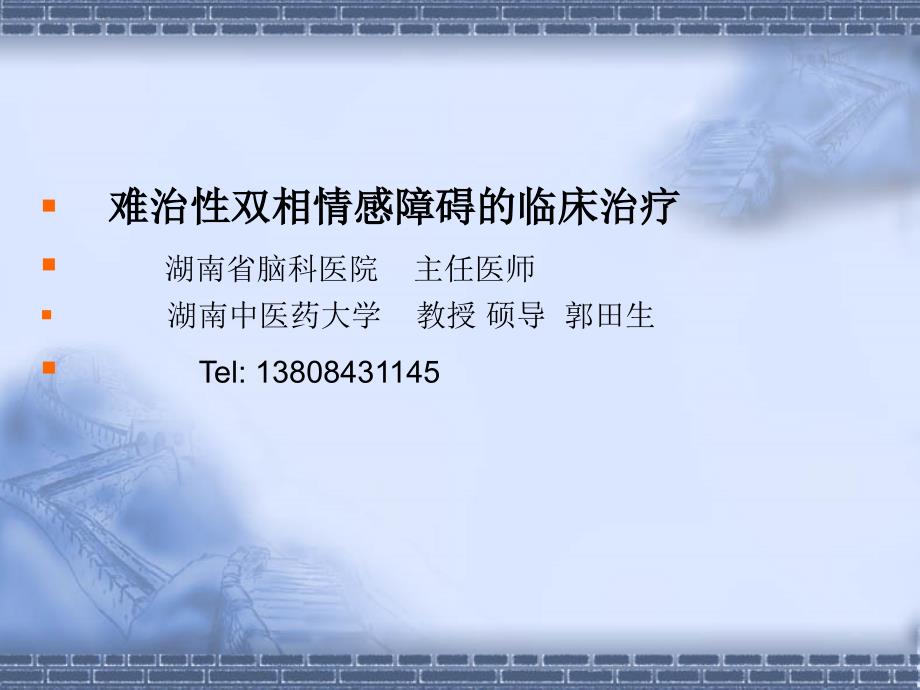 难治性双相情感障碍的临床治疗

湖南省脑科医院　主任医师

湖南中医药大学　教授 硕导　郭田生

Tel: 13808431145